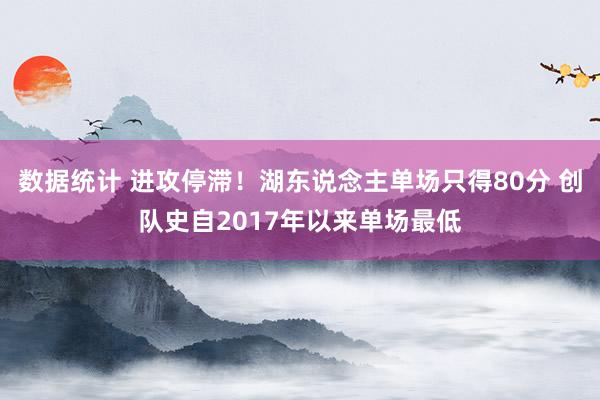 数据统计 进攻停滞！湖东说念主单场只得80分 创队史自2017年以来单场最低